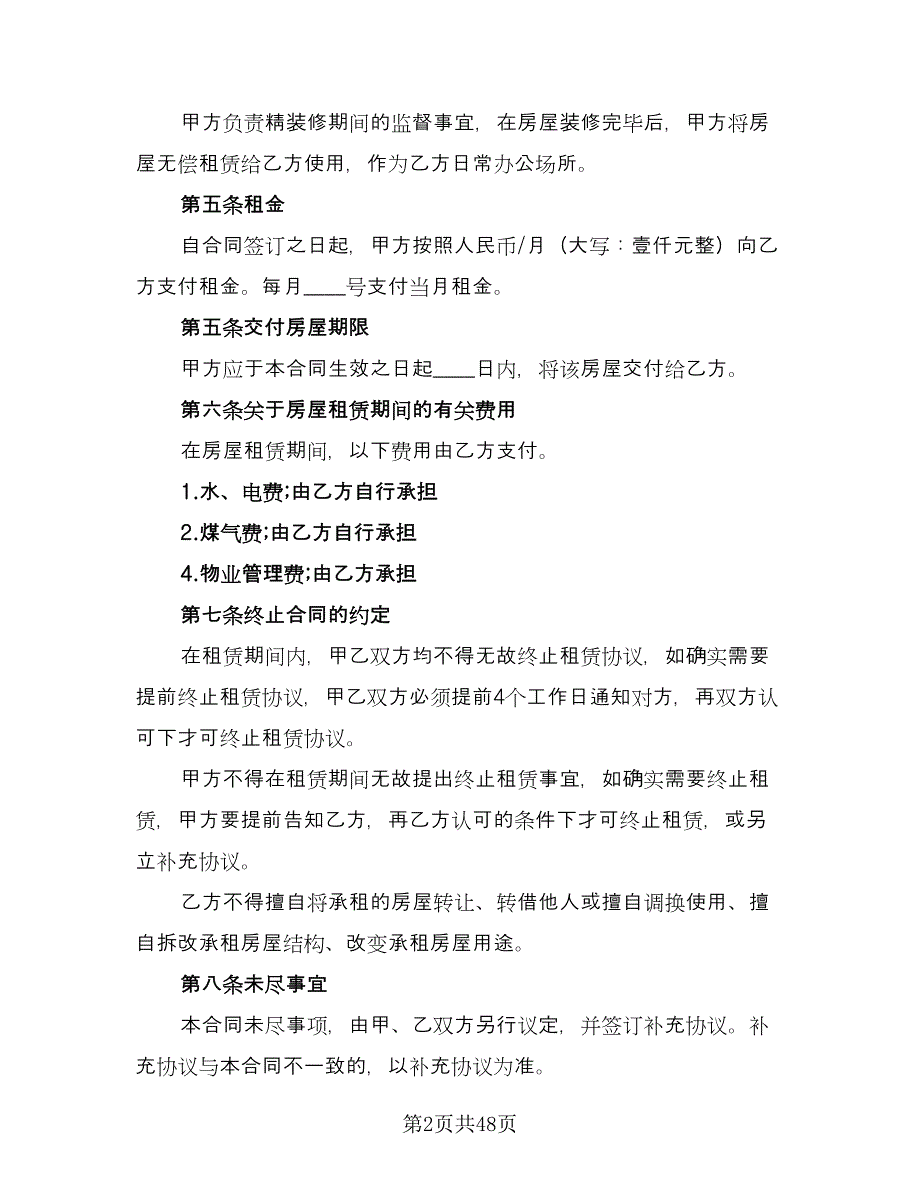 甲方负责精装修期间的监督事宜，在房屋装修完毕后，甲方将房屋无偿租赁给乙方使用，作为乙方日常办公场所。

第五条租金

自合同签订之日起，甲方按照人民币/月（大写：壹仟元整）向乙方支付租金。每月____号支付当月租金。

第五条交付房屋期限

甲方应于本合同生效之日起____日内，将该房屋交付给乙方。

第六条关于房屋租赁期间的有关费用

在房屋租赁期间，以下费用由乙方支付。

1.水、电费;由乙方自行承担

2.煤气费;由乙方自行承担

4.物业管理费;由乙方承担

第七条终止合同的约定

在租赁期间内，甲乙双方均不得无故终止租赁协议，如确实需要提前终止租赁协议，甲乙双方必须提前4个工作日通知对方，再双方认可下才可终止租赁协议。

甲方不得在租赁期间无故提出终止租赁事宜，如确实需要终止租赁，甲方要提前告知乙方，再乙方认可的条件下才可终止租赁，或另立补充协议。

乙方不得擅自将承租的房屋转让、转借他人或擅自调换使用、擅自拆改承租房屋结构、改变承租房屋用途。

第八条未尽事宜

本合同未尽事项，由甲、乙双方另行议定，并签订补充协议。补充协议与本合同不一致的，以补充协议为准。

第2页共48页